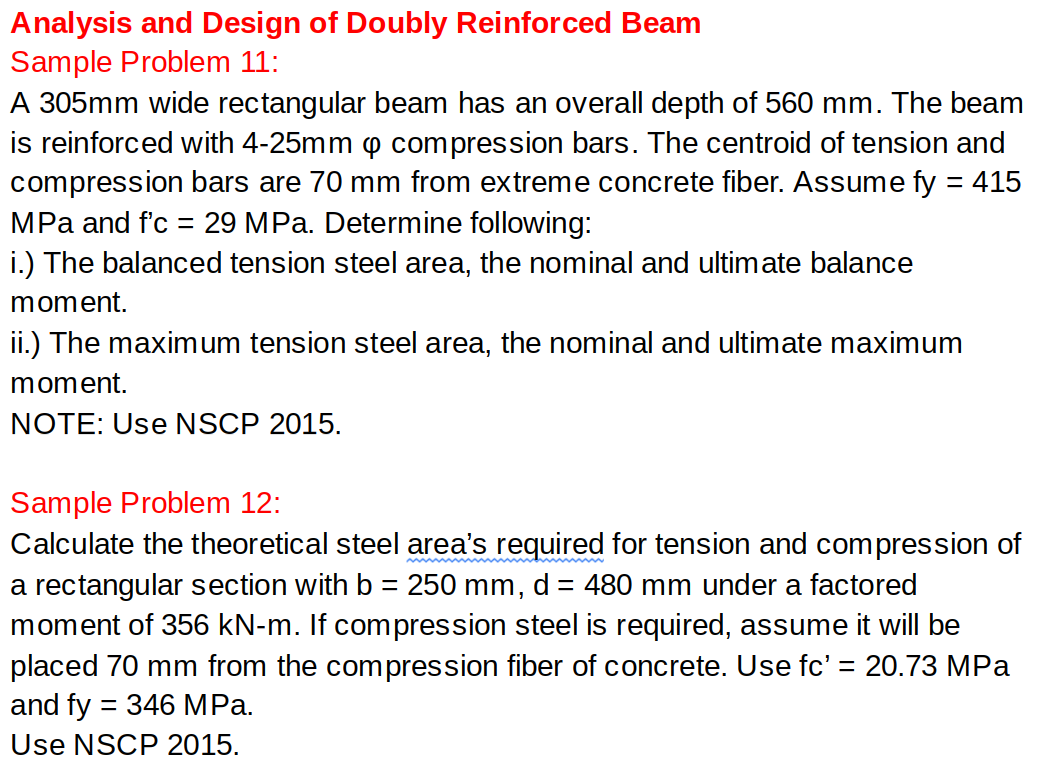 Analysis and Design of Doubly Reinforced Beam
Sample Problem 11:
A 305mm wide rectangular beam has an overall depth of 560 mm. The beam is reinforced with 4-25mm φ compression bars. The centroid of tension and compression bars are 70 mm from extreme concrete fiber. Assume fy = 415 MPa and f'c = 29 MPa. Determine following:
i.) The balanced tension steel area, the nominal and ultimate balance moment.
ii.) The maximum tension steel area, the nominal and ultimate maximum moment.
NOTE: Use NSCP 2015.

Sample Problem 12:
Calculate the theoretical steel area's required for tension and compression of a rectangular section with b = 250 mm, d = 480 mm under a factored moment of 356 kN-m. If compression steel is required, assume it will be placed 70 mm from the compression fiber of concrete. Use fc' = 20.73 MPa and fy = 346 MPa.
Use NSCP 2015.